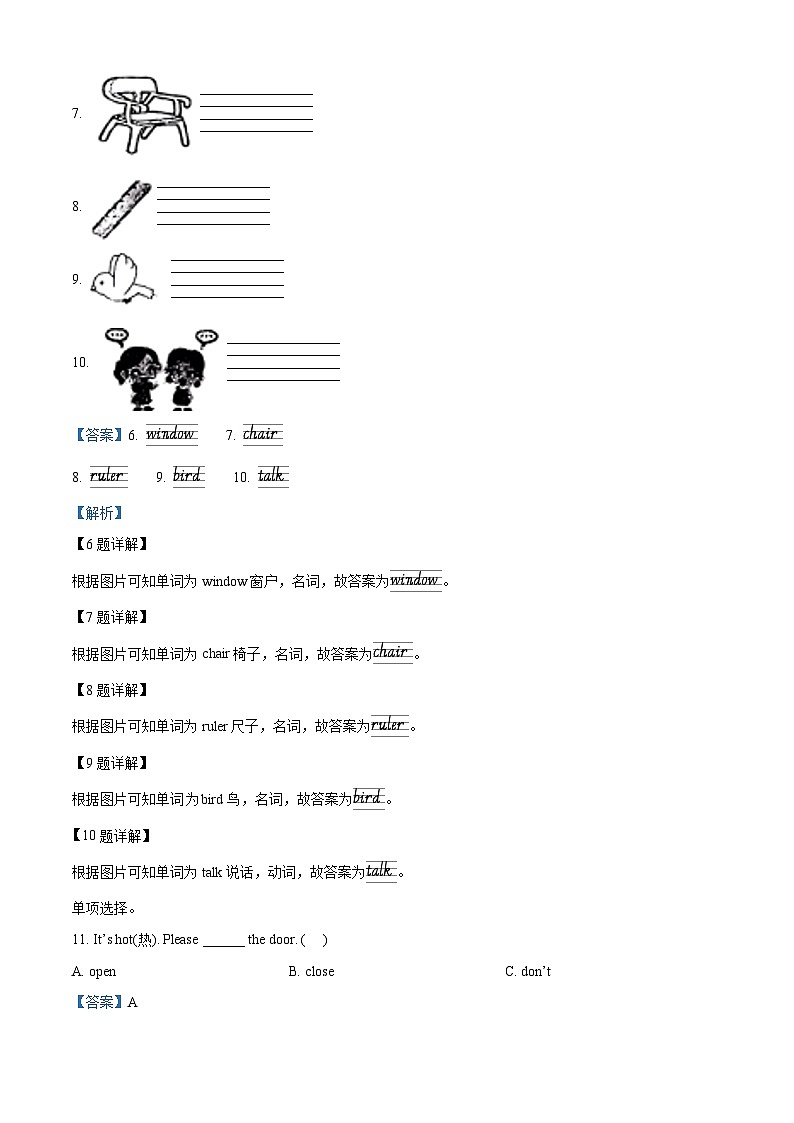 7.

8.

9.

10.

【答案】6. window 7. chair

8. ruler 9. bird 10. talk

【解析】

【6题详解】

根据图片可知单词为 window窗户，名词，故答案为window。

【7题详解】

根据图片可知单词为 chair 椅子，名词，故答案为chair。

【8题详解】

根据图片可知单词为 ruler 尺子，名词，故答案为ruler。

【9题详解】

根据图片可知单词为bird 鸟，名词，故答案为bird。

【10题详解】

根据图片可知单词为 talk 说话，动词，故答案为talk。

单项选择。

11. It's hot(热). Please ______ the door. (   )

A. open B. close C. don't

【答案】A